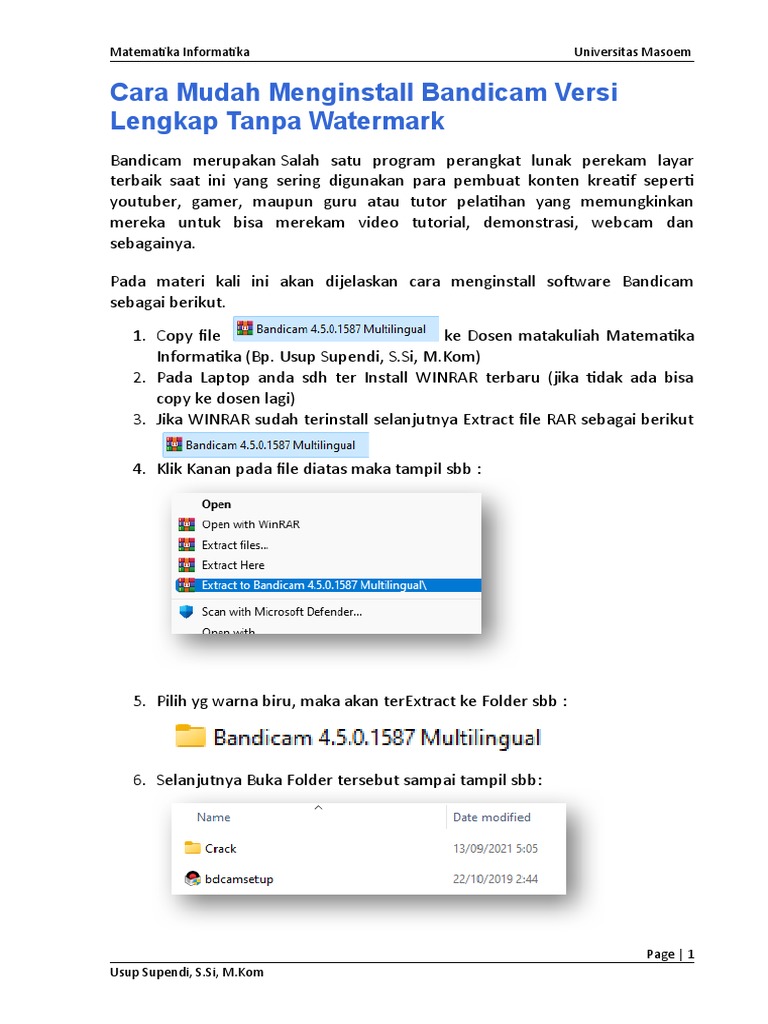 Matematika Informatika Universitas Masoem

Cara Mudah Menginstall Bandicam Versi Lengkap Tanpa Watermark

Bandicam merupakan Salah satu program perangkat lunak perekam layar terbaik saat ini yang sering digunakan para pembuat konten kreatif seperti youtuber, gamer, maupun guru atau tutor pelatihan yang memungkinkan mereka untuk bisa merekam video tutorial, demonstrasi, webcam dan sebagainya.

Pada materi kali ini akan dijelaskan cara menginstall software Bandicam sebagai berikut.

1. Copy file Bandicam 4.5.0.1587 Multilingual ke Dosen matakuliah Matematika Informatika (Bp. Usup Supendi, S.Si, M.Kom)
2. Pada Laptop anda sdh ter Install WINRAR terbaru (jika tidak ada bisa copy ke dosen lagi)
3. Jika WINRAR sudah terinstall selanjutnya Extract file RAR sebagai berikut Bandicam 4.5.0.1587 Multilingual
4. Klik Kanan pada file diatas maka tampil sbb :

Open
Open with WinRAR
Extract files...
Extract Here
Extract to Bandicam 4.5.0.1587 Multilingual\
Scan with Microsoft Defender...
Open with

5. Pilih yg warna biru, maka akan terExtract ke Folder sbb :

Bandicam 4.5.0.1587 Multilingual

6. Selanjutnya Buka Folder tersebut sampai tampil sbb:

| Name | Date modified |
|---|---|
| Crack | 13/09/2021 5:05 |
| bdcamsetup | 22/10/2019 2:44 |

Page | 1

Usup Supendi, S.Si, M.Kom